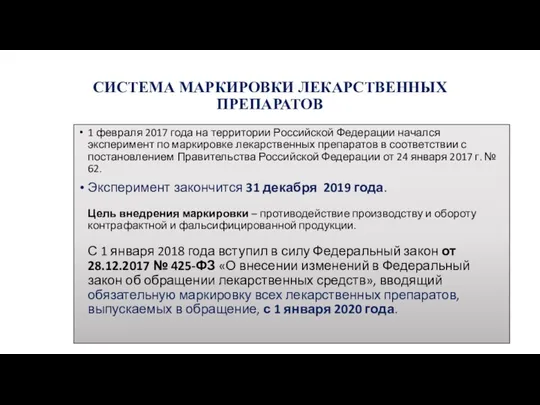 СИСТЕМА МАРКИРОВКИ ЛЕКАРСТВЕННЫХ ПРЕПАРАТОВ

• 1 февраля 2017 года на территории Российской Федерации начался эксперимент по маркировке лекарственных препаратов в соответствии с постановлением Правительства Российской Федерации от 24 января 2017 г. № 62.

• Эксперимент закончится 31 декабря 2019 года.

Цель внедрения маркировки – противодействие производству и обороту контрафактной и фальсифицированной продукции.

С 1 января 2018 года вступил в силу Федеральный закон от 28.12.2017 № 425-ФЗ «О внесении изменений в Федеральный закон об обращении лекарственных средств», вводящий обязательную маркировку всех лекарственных препаратов, выпускаемых в обращение, с 1 января 2020 года.